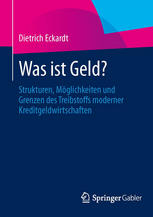 Dietrich Eckardt

Was ist Geld?

Strukturen, Möglichkeiten und Grenzen des Treibstoffs moderner Kreditgeldwirtschaften

Springer Gabler